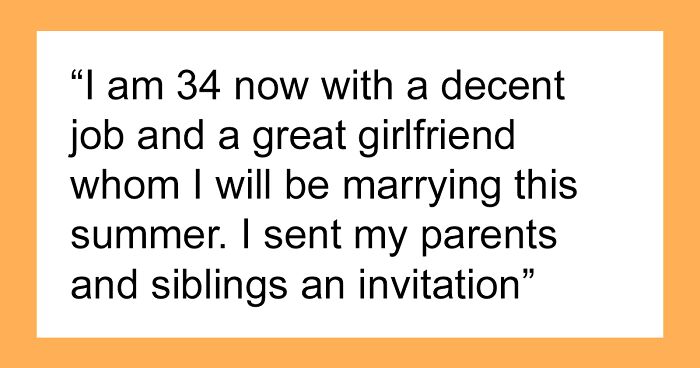 “I am 34 now with a decent job and a great girlfriend whom I will be marrying this summer. I sent my parents and siblings an invitation”